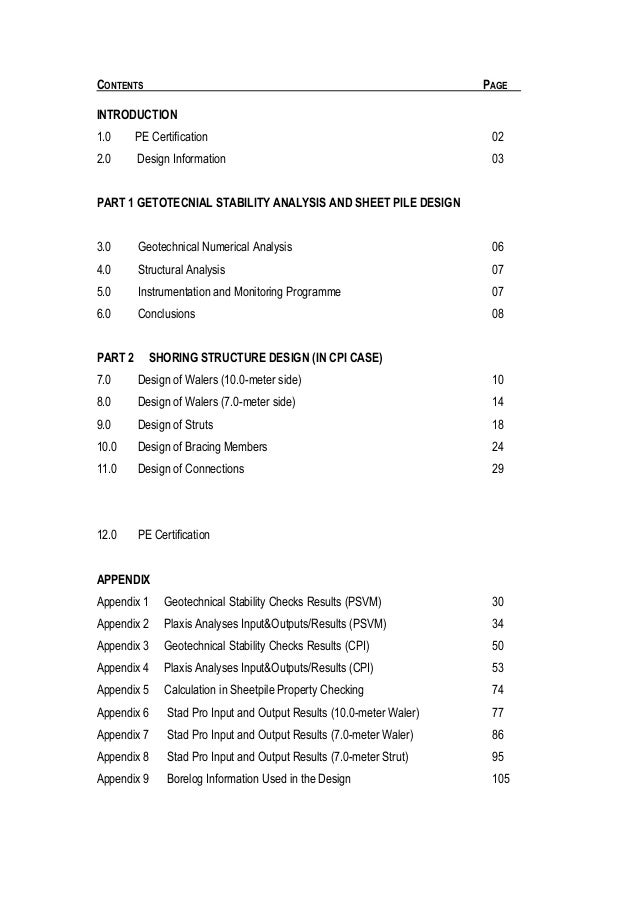 CONTENTS PAGE

INTRODUCTION

1.0 PE Certification 02

2.0 Design Information 03

PART 1 GETOTECNIAL STABILITY ANALYSIS AND SHEET PILE DESIGN

3.0 Geotechnical Numerical Analysis 06

4.0 Structural Analysis 07

5.0 Instrumentation and Monitoring Programme 07

6.0 Conclusions 08

PART 2 SHORING STRUCTURE DESIGN (IN CPI CASE)

7.0 Design of Walers (10.0-meter side) 10

8.0 Design of Walers (7.0-meter side) 14

9.0 Design of Struts 18

10.0 Design of Bracing Members 24

11.0 Design of Connections 29

12.0 PE Certification

APPENDIX

Appendix 1 Geotechnical Stability Checks Results (PSVM) 30

Appendix 2 Plaxis Analyses Input&Outputs/Results (PSVM) 34

Appendix 3 Geotechnical Stability Checks Results (CPI) 50

Appendix 4 Plaxis Analyses Input&Outputs/Results (CPI) 53

Appendix 5 Calculation in Sheetpile Property Checking 74

Appendix 6 Stad Pro Input and Output Results (10.0-meter Waler) 77

Appendix 7 Stad Pro Input and Output Results (7.0-meter Waler) 86

Appendix 8 Stad Pro Input and Output Results (7.0-meter Strut) 95

Appendix 9 Borelog Information Used in the Design 105